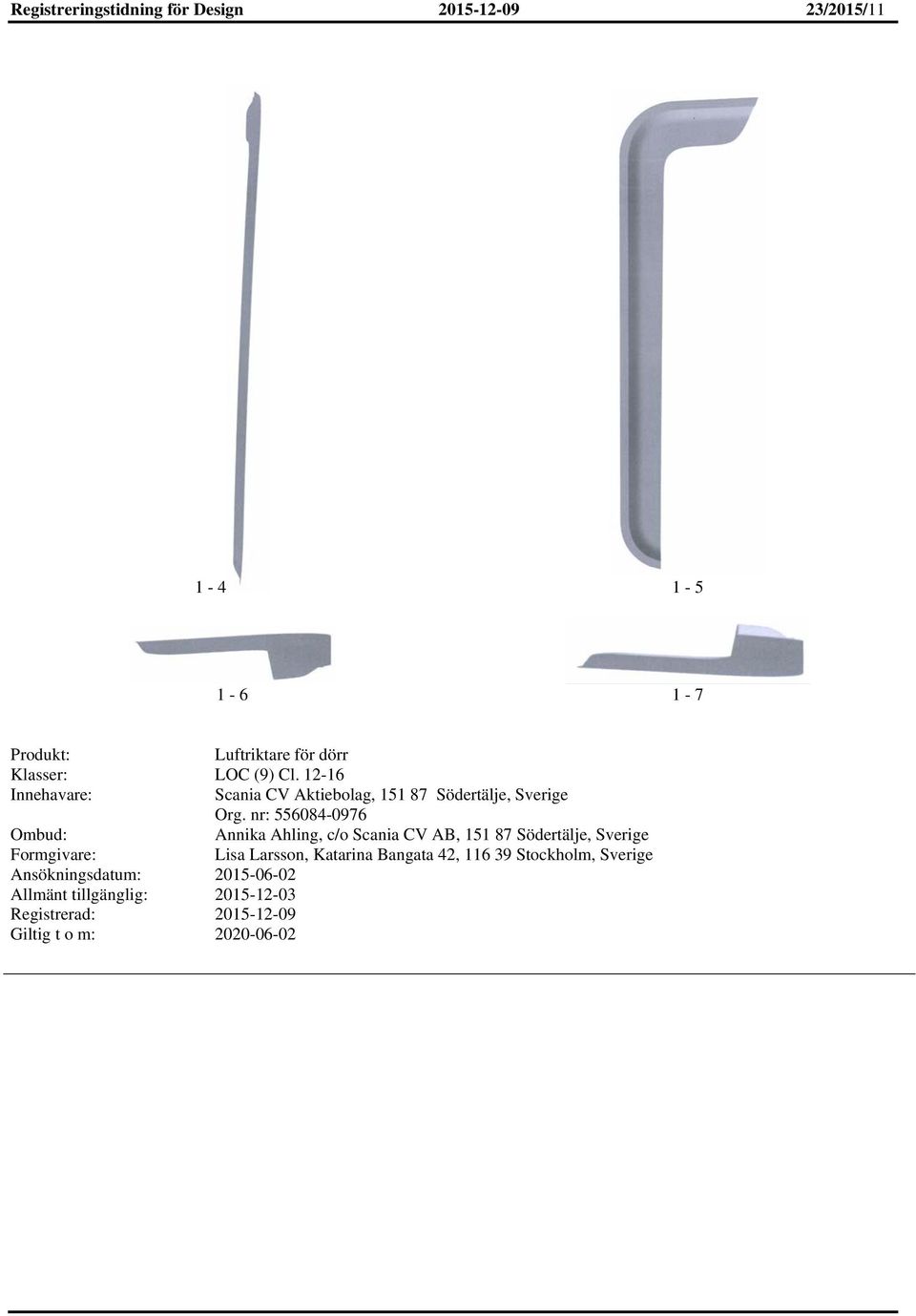 Registreringstidning för Design 2015-12-09 23/2015/11

1 - 4

1 - 5

1 - 6

1 - 7

Produkt: Luftriktare för dörr
Klasser: LOC (9) Cl. 12-16
Innehavare: Scania CV Aktiebolag, 151 87 Södertälje, Sverige
Org. nr: 556084-0976
Ombud: Annika Ahling, c/o Scania CV AB, 151 87 Södertälje, Sverige
Formgivare: Lisa Larsson, Katarina Bangata 42, 116 39 Stockholm, Sverige
Ansökningsdatum: 2015-06-02
Allmänt tillgänglig: 2015-12-03
Registrerad: 2015-12-09
Giltig t o m: 2020-06-02